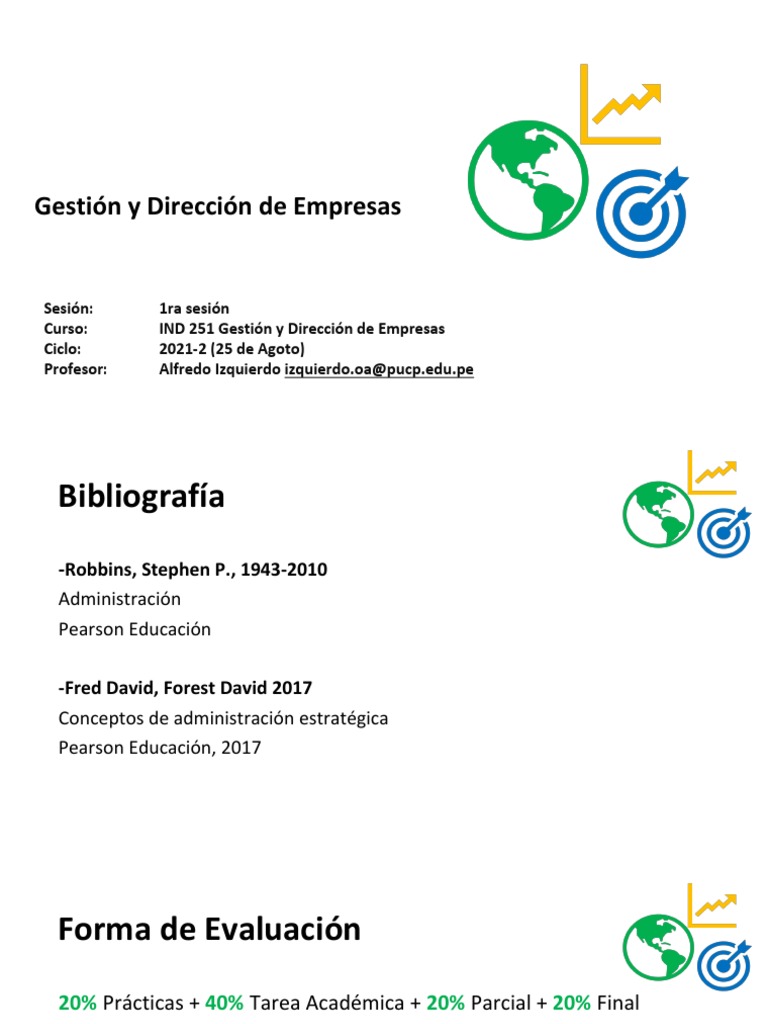 Gestión y Dirección de Empresas

Sesión: 1ra sesión
Curso: IND 251 Gestión y Dirección de Empresas
Ciclo: 2021-2 (25 de Agoto)
Profesor: Alfredo Izquierdo izquierdo.oa@pucp.edu.pe

Bibliografía

-Robbins, Stephen P., 1943-2010
Administración
Pearson Educación

-Fred David, Forest David 2017
Conceptos de administración estratégica
Pearson Educación, 2017

Forma de Evaluación

20% Prácticas + 40% Tarea Académica + 20% Parcial + 20% Final